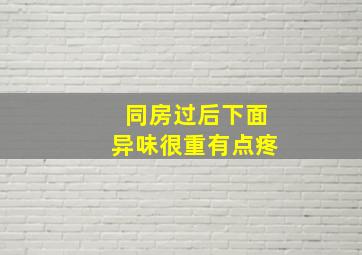 同房过后下面
异味很重有点疼